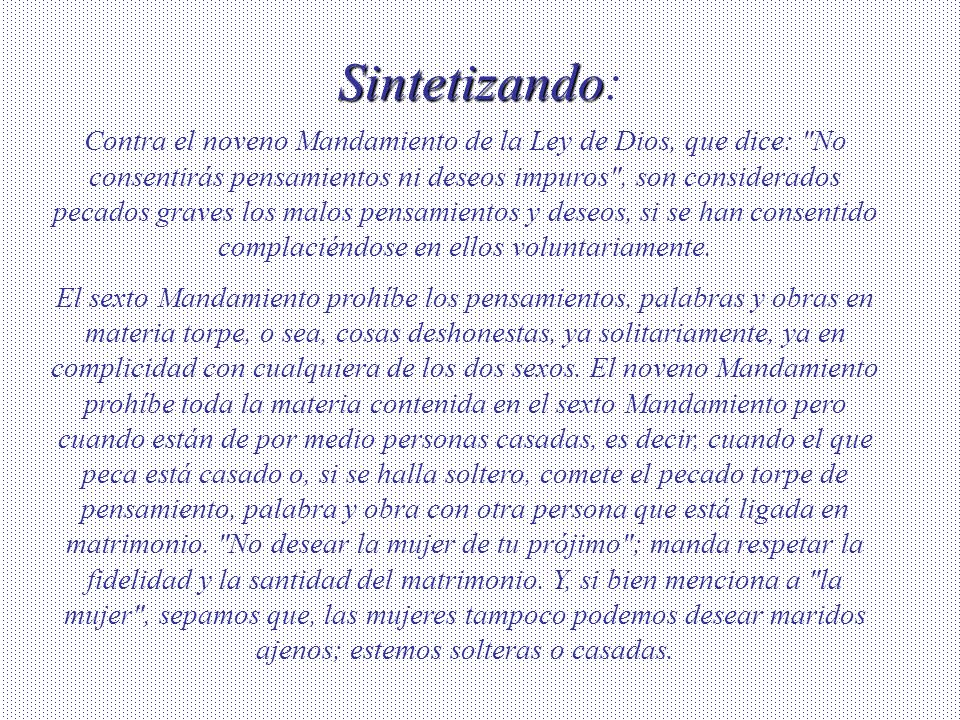 Sintetizando:

Contra el noveno Mandamiento de la Ley de Dios, que dice: "No consentirás pensamientos ni deseos impuros", son considerados pecados graves los malos pensamientos y deseos, si se han consentido complaciéndose en ellos voluntariamente.

El sexto Mandamiento prohíbe los pensamientos, palabras y obras en materia torpe, o sea, cosas deshonestas, ya solitariamente, ya en complicidad con cualquiera de los dos sexos. El noveno Mandamiento prohíbe toda la materia contenida en el sexto Mandamiento pero cuando están de por medio personas casadas, es decir, cuando el que peca está casado o, si se halla soltero, comete el pecado torpe de pensamiento, palabra y obra con otra persona que está ligada en matrimonio. "No desear la mujer de tu prójimo"; manda respetar la fidelidad y la santidad del matrimonio. Y, si bien menciona a "la mujer", sepamos que, las mujeres tampoco podemos desear maridos ajenos; estemos solteras o casadas.